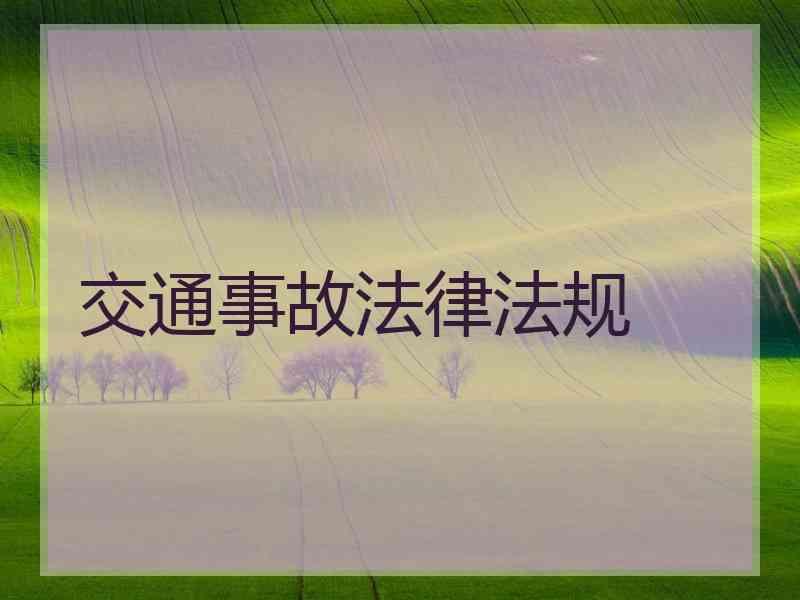 交通事故法律法规